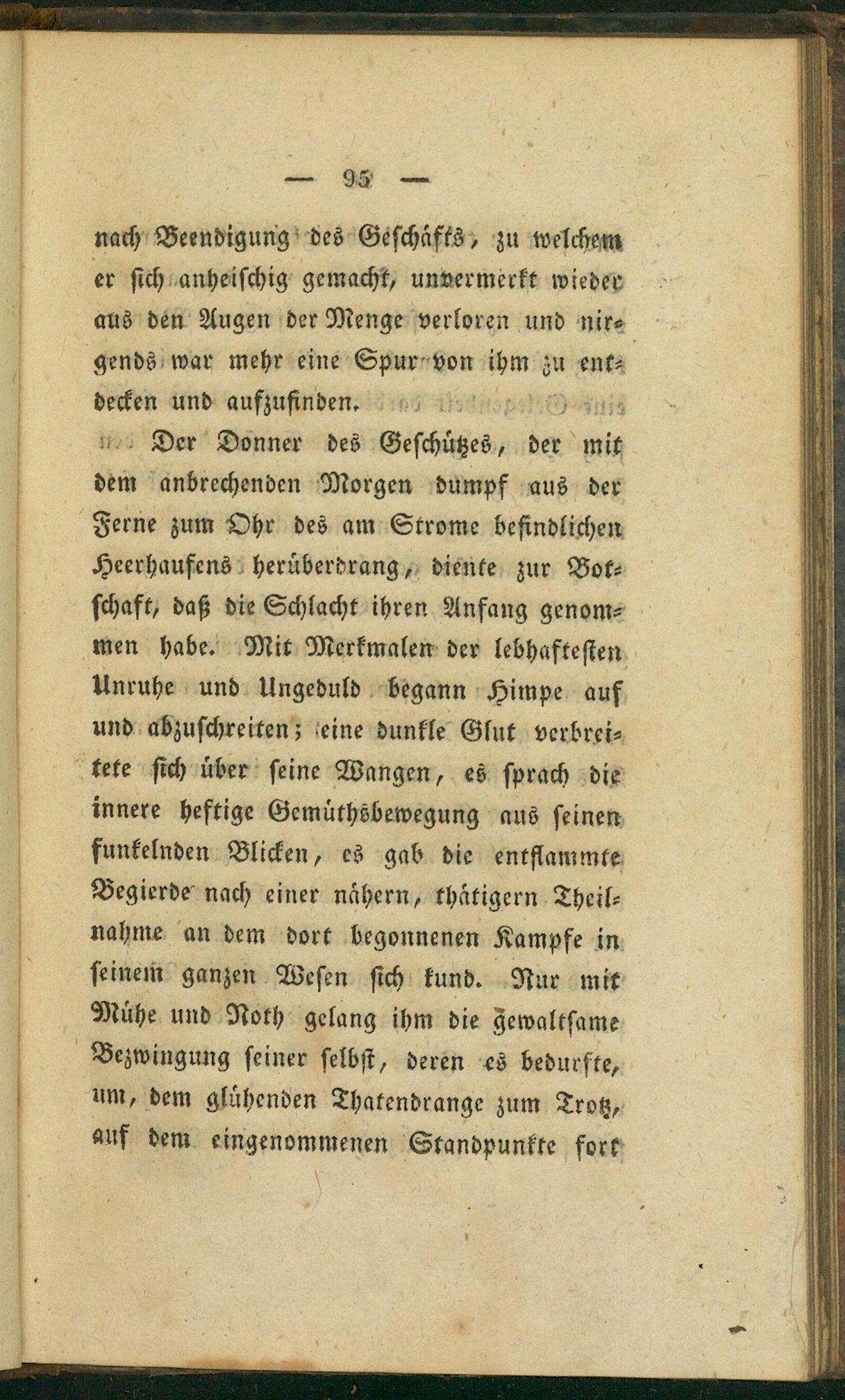 — 95 —

nach Beendigung des Geschäfts, zu welchem er sich anheischig gemacht, unvermerkt wieder aus den Augen der Menge verloren und nirgends war mehr eine Spur von ihm zu entdecken und aufzufinden.

Der Donner des Geschützes, der mit dem anbrechenden Morgen dumpf aus der Ferne zum Ohr des am Strome befindlichen Heerhaufens herüberdrang, diente zur Botschaft, daß die Schlacht ihren Anfang genommen habe. Mit Merkmalen der lebhaftesten Unruhe und Ungeduld begann Himpe auf und abzuschreiten; eine dunkle Glut verbreitete sich über seine Wangen, es sprach die innere heftige Gemüthsbewegung aus seinen funkelnden Blicken, es gab die entflammte Begierde nach einer nähern, thätigern Theilnahme an dem dort begonnenen Kampfe in seinem ganzen Wesen sich kund. Nur mit Mühe und Noth gelang ihm die gewaltsame Bezwingung seiner selbst, deren es bedurfte, um, dem glühenden Thatendrange zum Trotz, auf dem eingenommenen Standpunkte fort